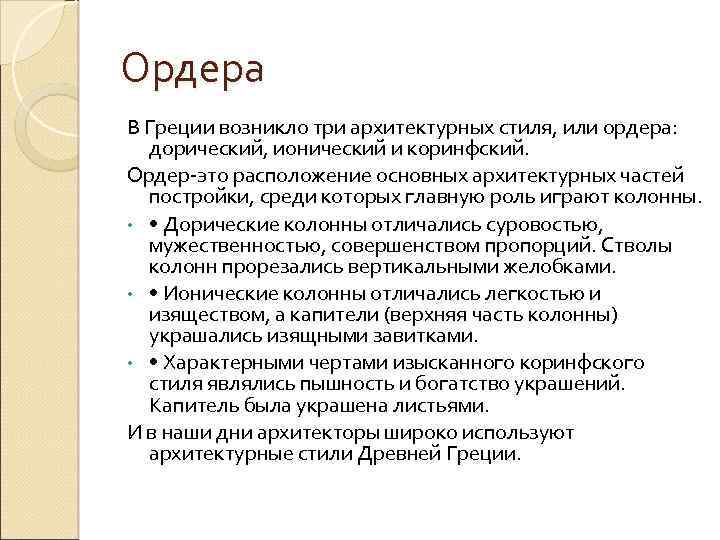 Ордера

В Греции возникло три архитектурных стиля, или ордера: дорический, ионический и коринфский.

Ордер-это расположение основных архитектурных частей постройки, среди которых главную роль играют колонны.

• • Дорические колонны отличались суровостью, мужественностью, совершенством пропорций. Стволы колонн прорезались вертикальными желобками.

• • Ионические колонны отличались легкостью и изяществом, а капители (верхняя часть колонны) украшались изящными завитками.

• • Характерными чертами изысканного коринфского стиля являлись пышность и богатство украшений. Капитель была украшена листьями.

И в наши дни архитекторы широко используют архитектурные стили Древней Греции.